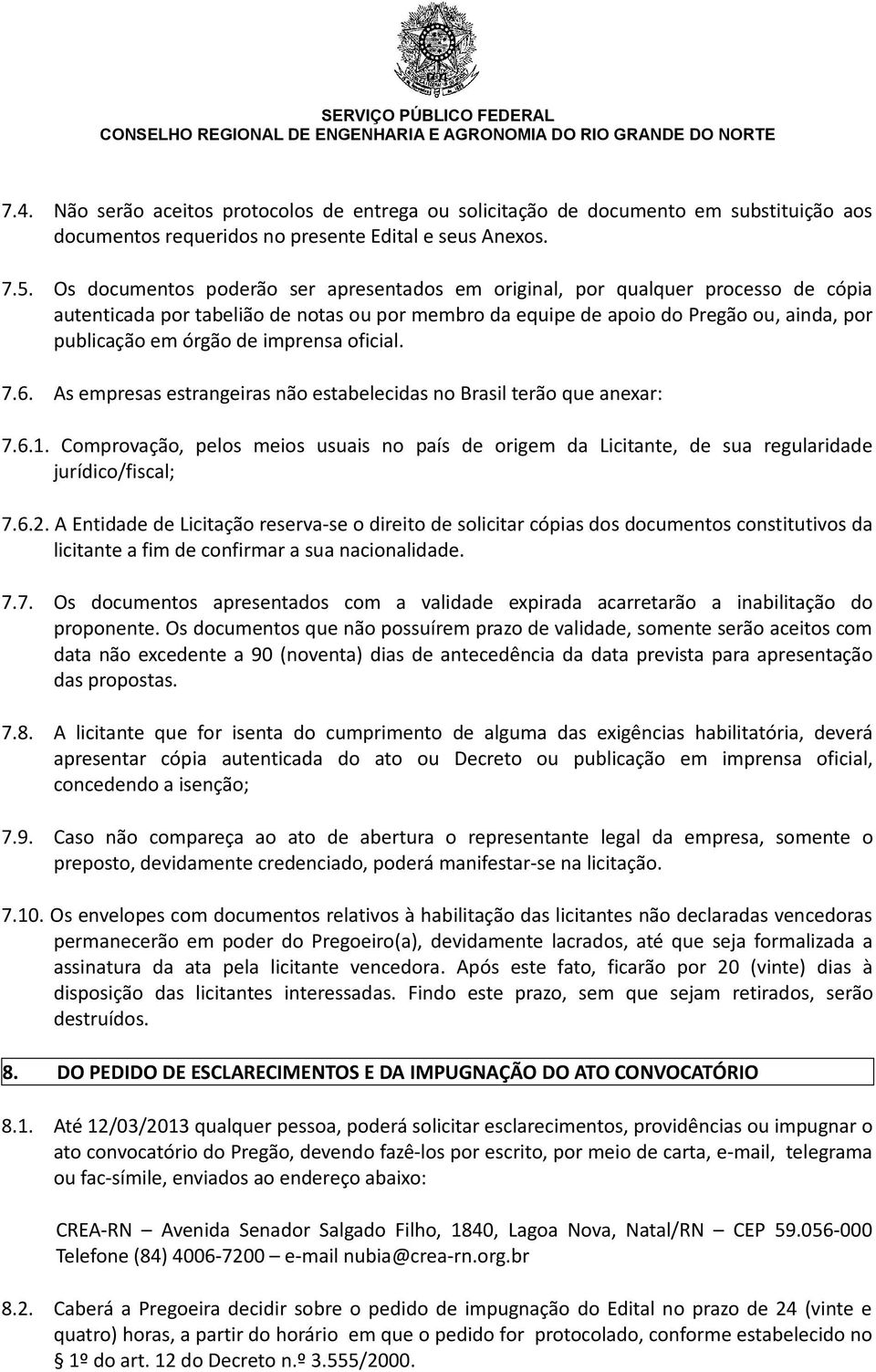 SERVIÇO PÚBLICO FEDERAL
CONSELHO REGIONAL DE ENGENHARIA E AGRONOMIA DO RIO GRANDE DO NORTE

7.4. Não serão aceitos protocolos de entrega ou solicitação de documento em substituição aos documentos requeridos no presente Edital e seus Anexos.

7.5. Os documentos poderão ser apresentados em original, por qualquer processo de cópia autenticada por tabelião de notas ou por membro da equipe de apoio do Pregão ou, ainda, por publicação em órgão de imprensa oficial.

7.6. As empresas estrangeiras não estabelecidas no Brasil terão que anexar:

7.6.1. Comprovação, pelos meios usuais no país de origem da Licitante, de sua regularidade jurídico/fiscal;

7.6.2. A Entidade de Licitação reserva-se o direito de solicitar cópias dos documentos constitutivos da licitante a fim de confirmar a sua nacionalidade.

7.7. Os documentos apresentados com a validade expirada acarretarão a inabilitação do proponente. Os documentos que não possuírem prazo de validade, somente serão aceitos com data não excedente a 90 (noventa) dias de antecedência da data prevista para apresentação das propostas.

7.8. A licitante que for isenta do cumprimento de alguma das exigências habilitatória, deverá apresentar cópia autenticada do ato ou Decreto ou publicação em imprensa oficial, concedendo a isenção;

7.9. Caso não compareça ao ato de abertura o representante legal da empresa, somente o preposto, devidamente credenciado, poderá manifestar-se na licitação.

7.10. Os envelopes com documentos relativos à habilitação das licitantes não declaradas vencedoras permanecerão em poder do Pregoeiro(a), devidamente lacrados, até que seja formalizada a assinatura da ata pela licitante vencedora. Após este fato, ficarão por 20 (vinte) dias à disposição das licitantes interessadas. Findo este prazo, sem que sejam retirados, serão destruídos.

8. DO PEDIDO DE ESCLARECIMENTOS E DA IMPUGNAÇÃO DO ATO CONVOCATÓRIO

8.1. Até 12/03/2013 qualquer pessoa, poderá solicitar esclarecimentos, providências ou impugnar o ato convocatório do Pregão, devendo fazê-los por escrito, por meio de carta, e-mail, telegrama ou fac-símile, enviados ao endereço abaixo:

CREA-RN – Avenida Senador Salgado Filho, 1840, Lagoa Nova, Natal/RN – CEP 59.056-000
Telefone (84) 4006-7200 – e-mail nubia@crea-rn.org.br

8.2. Caberá a Pregoeira decidir sobre o pedido de impugnação do Edital no prazo de 24 (vinte e quatro) horas, a partir do horário em que o pedido for protocolado, conforme estabelecido no 1º do art. 12 do Decreto n.º 3.555/2000.